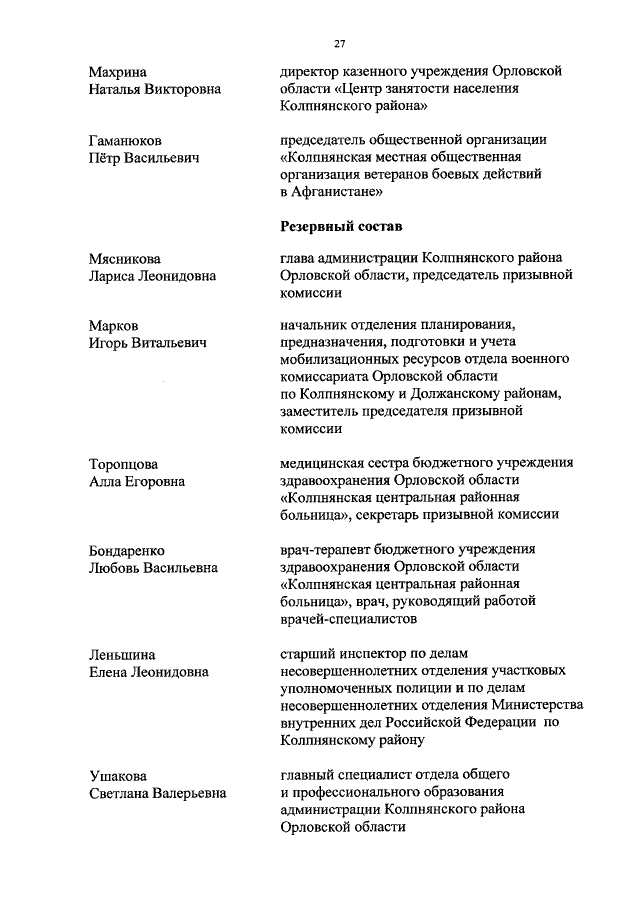 27

Махрина
Наталья Викторовна

директор казенного учреждения Орловской области «Центр занятости населения Колпнянского района»

Гаманюков
Пётр Васильевич

председатель общественной организации «Колпнянская местная общественная организация ветеранов боевых действий в Афганистане»

Резервный состав

Мясникова
Лариса Леонидовна

глава администрации Колпнянского района Орловской области, председатель призывной комиссии

Марков
Игорь Витальевич

начальник отделения планирования, предназначения, подготовки и учета мобилизационных ресурсов отдела военного комиссариата Орловской области по Колпнянскому и Должанскому районам, заместитель председателя призывной комиссии

Торопцова
Алла Егоровна

медицинская сестра бюджетного учреждения здравоохранения Орловской области «Колпнянская центральная районная больница», секретарь призывной комиссии

Бондаренко
Любовь Васильевна

врач-терапевт бюджетного учреждения здравоохранения Орловской области «Колпнянская центральная районная больница», врач, руководящий работой врачей-специалистов

Леньшина
Елена Леонидовна

старший инспектор по делам несовершеннолетних отделения участковых уполномоченных полиции и по делам несовершеннолетних отделения Министерства внутренних дел Российской Федерации по Колпнянскому району

Ушакова
Светлана Валерьевна

главный специалист отдела общего и профессионального образования администрации Колпнянского района Орловской области